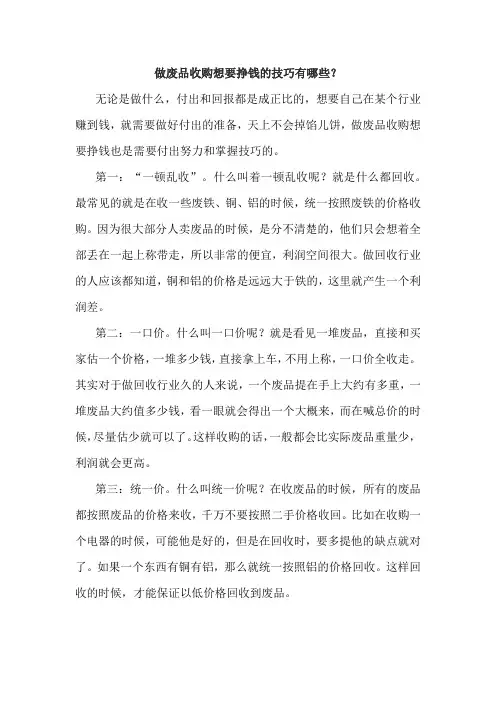 做废品收购想要挣钱的技巧有哪些?

无论是做什么，付出和回报都是成正比的，想要自己在某个行业赚到钱，就需要做好付出的准备，天上不会掉馅儿饼，做废品收购想要挣钱也是需要付出努力和掌握技巧的。

第一：“一顿乱收”。什么叫着一顿乱收呢？就是什么都回收。最常见的就是在收一些废铁、铜、铝的时候，统一按照废铁的价格收购。因为很大部分人卖废品的时候，是分不清楚的，他们只会想着全部丢在一起上称带走，所以非常的便宜，利润空间很大。做回收行业的人应该都知道，铜和铝的价格是远远大于铁的，这里就产生一个利润差。

第二：一口价。什么叫一口价呢？就是看见一堆废品，直接和买家估一个价格，一堆多少钱，直接拿上车，不用上称，一口价全收走。其实对于做回收行业久的人来说，一个废品提在手上大约有多重，一堆废品大约值多少钱，看一眼就会得出一个大概来，而在喊总价的时候，尽量估少就可以了。这样收购的话，一般都会比实际废品重量少，利润就会更高。

第三：统一价。什么叫统一价呢？在收废品的时候，所有的废品都按照废品的价格来收，千万不要按照二手价格收回。比如在收购一个电器的时候，可能他是好的，但是在回收时，要多提他的缺点就对了。如果一个东西有铜有铝，那么就统一按照铝的价格回收。这样回收的时候，才能保证以低价格回收到废品。